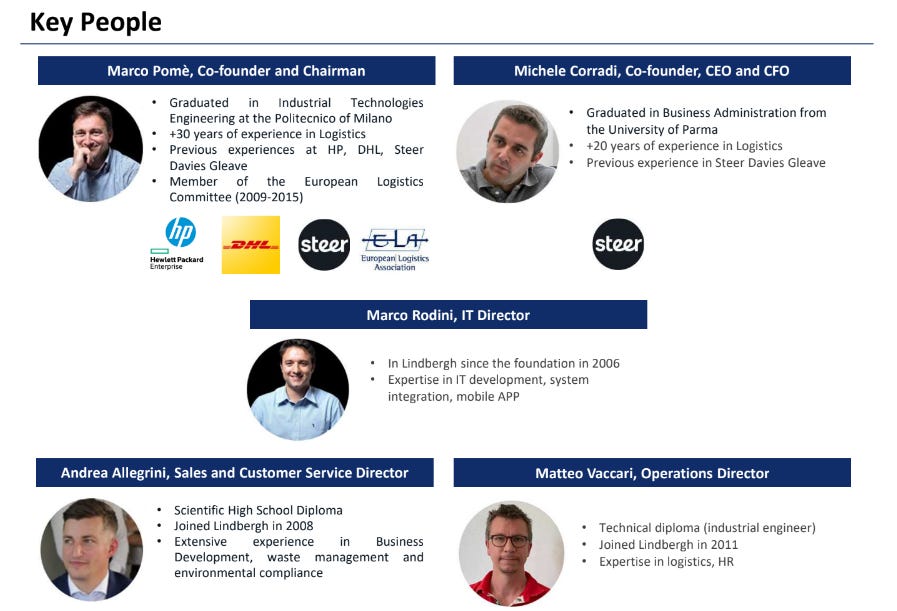 Key People

Marco Pomè, Co-founder and Chairman

• Graduated in Industrial Technologies Engineering at the Politecnico of Milano
• +30 years of experience in Logistics
• Previous experiences at HP, DHL, Steer Davies Gleave
• Member of the European Logistics Committee (2009-2015)

hp
Hewlett Packard Enterprise
DHL
steer
ELA
European Logistics Association

Michele Corradi, Co-founder, CEO and CFO

• Graduated in Business Administration from the University of Parma
• +20 years of experience in Logistics
• Previous experience in Steer Davies Gleave

steer

Marco Rodini, IT Director

• In Lindbergh since the foundation in 2006
• Expertise in IT development, system integration, mobile APP

Andrea Allegrini, Sales and Customer Service Director

• Scientific High School Diploma
• Joined Lindbergh in 2008
• Extensive experience in Business Development, waste management and environmental compliance

Matteo Vaccari, Operations Director

• Technical diploma (industrial engineer)
• Joined Lindbergh in 2011
• Expertise in logistics, HR